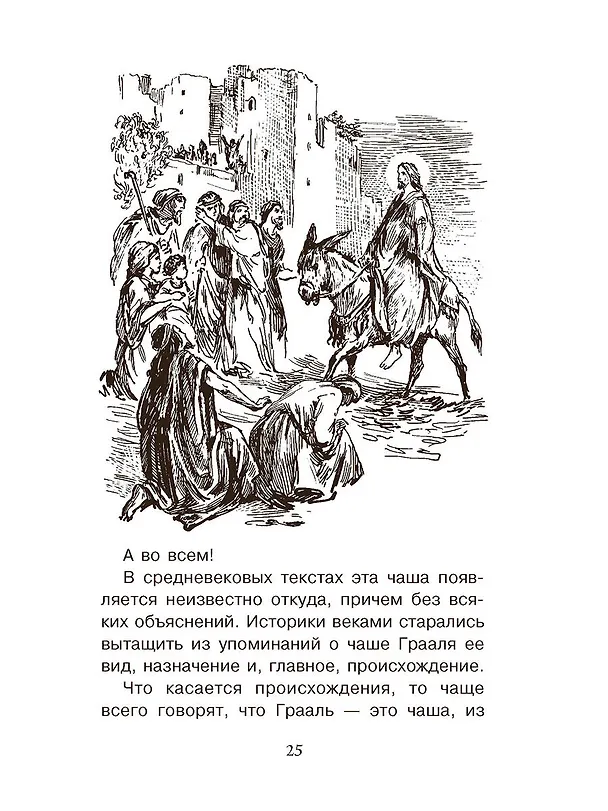 А во всем!

В средневековых текстах эта чаша появляется неизвестно откуда, причем без всяких объяснений. Историки веками старались вытащить из упоминаний о чаше Грааля ее вид, назначение и, главное, происхождение.

Что касается происхождения, то чаще всего говорят, что Грааль — это чаша, из

25